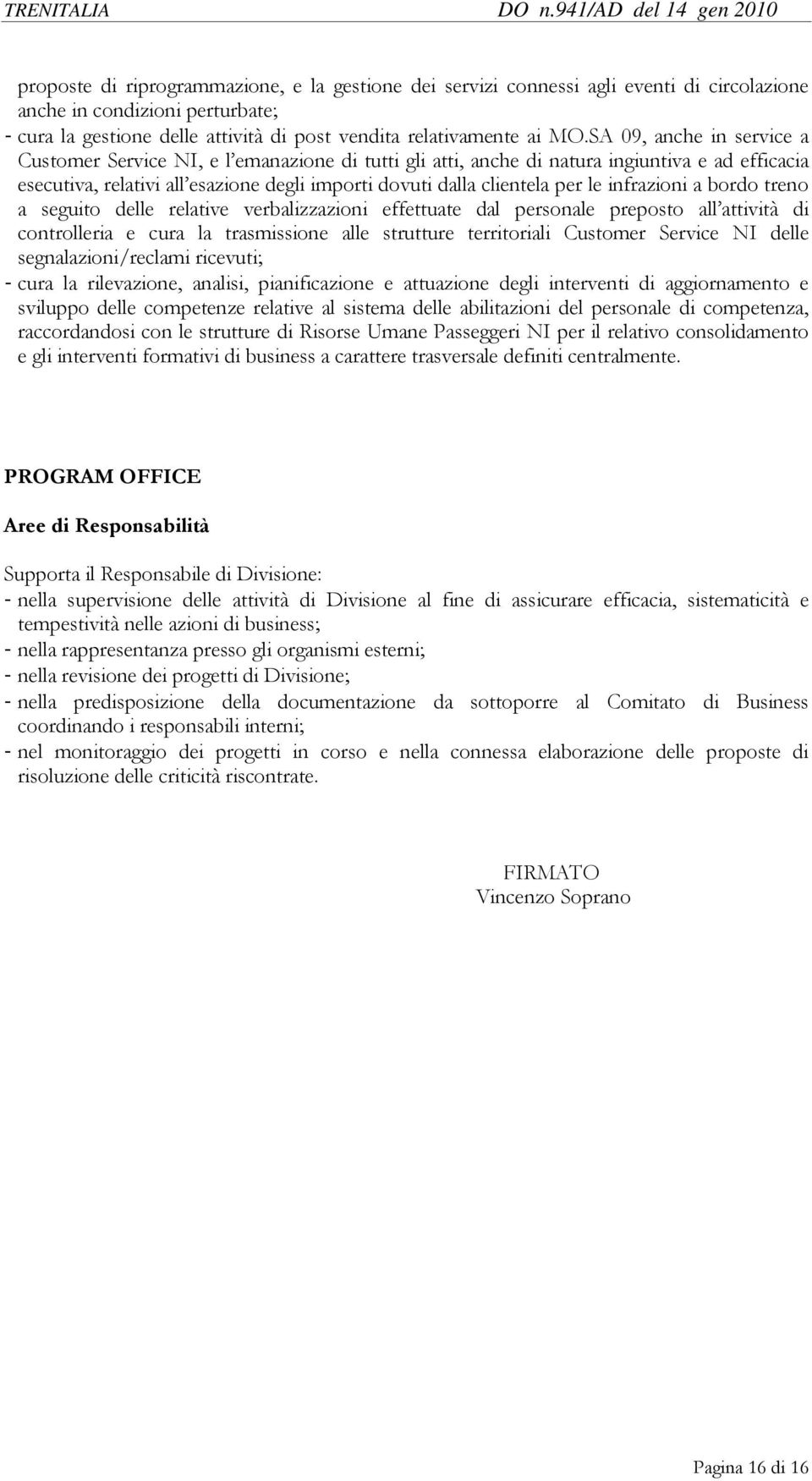 TRENITALIA DO n.941/AD del 14 gen 2010

proposte di riprogrammazione, e la gestione dei servizi connessi agli eventi di circolazione anche in condizioni perturbate;
- cura la gestione delle attività di post vendita relativamente ai MO.SA 09, anche in service a Customer Service NI, e l'emanazione di tutti gli atti, anche di natura ingiuntiva e ad efficacia esecutiva, relativi all'esazione degli importi dovuti dalla clientela per le infrazioni a bordo treno a seguito delle relative verbalizzazioni effettuate dal personale preposto all'attività di controlleria e cura la trasmissione alle strutture territoriali Customer Service NI delle segnalazioni/reclami ricevuti;
- cura la rilevazione, analisi, pianificazione e attuazione degli interventi di aggiornamento e sviluppo delle competenze relative al sistema delle abilitazioni del personale di competenza, raccordandosi con le strutture di Risorse Umane Passeggeri NI per il relativo consolidamento e gli interventi formativi di business a carattere trasversale definiti centralmente.

PROGRAM OFFICE

Aree di Responsabilità

Supporta il Responsabile di Divisione:
- nella supervisione delle attività di Divisione al fine di assicurare efficacia, sistematicità e tempestività nelle azioni di business;
- nella rappresentanza presso gli organismi esterni;
- nella revisione dei progetti di Divisione;
- nella predisposizione della documentazione da sottoporre al Comitato di Business coordinando i responsabili interni;
- nel monitoraggio dei progetti in corso e nella connessa elaborazione delle proposte di risoluzione delle criticità riscontrate.

FIRMATO
Vincenzo Soprano

Pagina 16 di 16